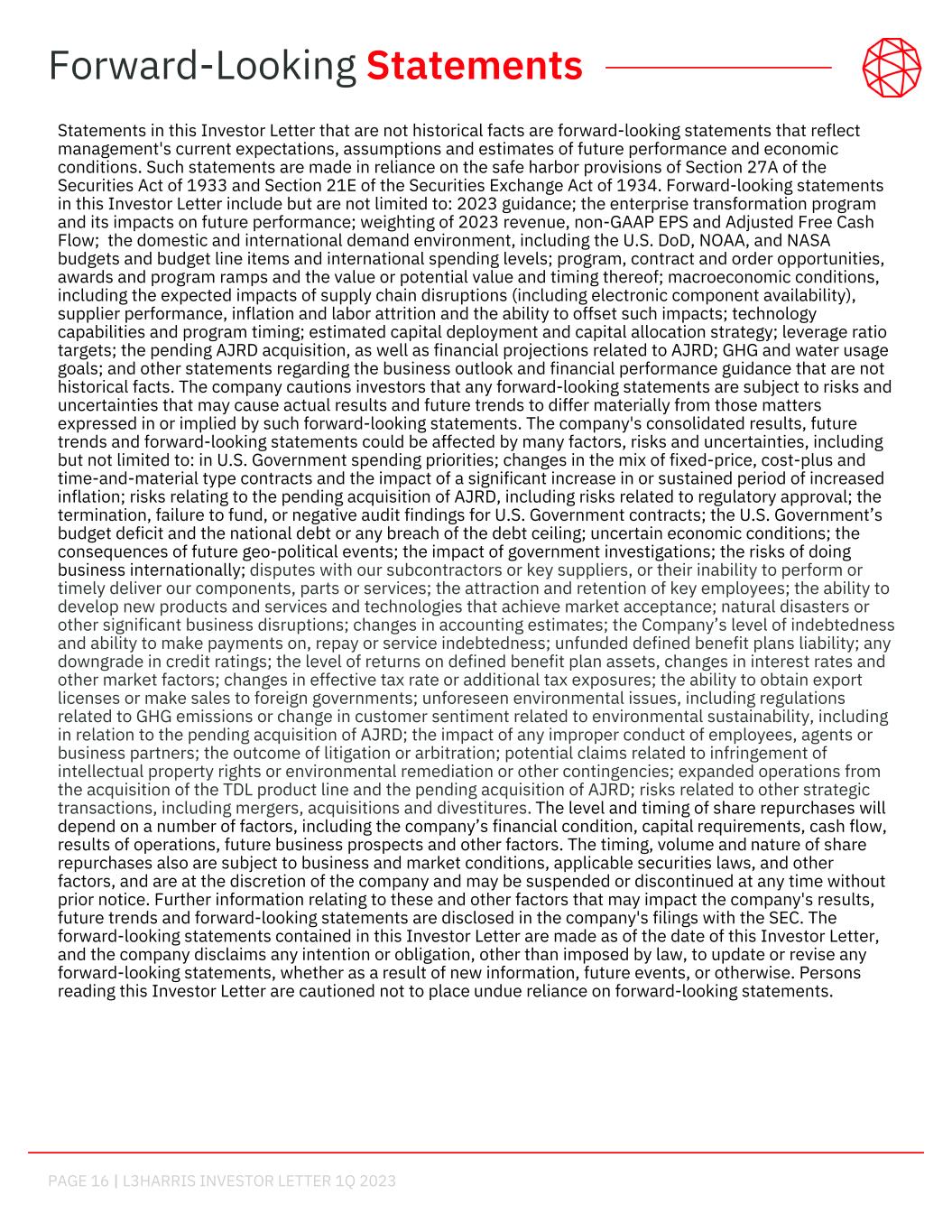 Forward-Looking Statements

Statements in this Investor Letter that are not historical facts are forward-looking statements that reflect management's current expectations, assumptions and estimates of future performance and economic conditions. Such statements are made in reliance on the safe harbor provisions of Section 27A of the Securities Act of 1933 and Section 21E of the Securities Exchange Act of 1934. Forward-looking statements in this Investor Letter include but are not limited to: 2023 guidance; the enterprise transformation program and its impacts on future performance; weighting of 2023 revenue, non-GAAP EPS and Adjusted Free Cash Flow; the domestic and international demand environment, including the U.S. DoD, NOAA, and NASA budgets and budget line items and international spending levels; program, contract and order opportunities, awards and program ramps and the value or potential value and timing thereof; macroeconomic conditions, including the expected impacts of supply chain disruptions (including electronic component availability), supplier performance, inflation and labor attrition and the ability to offset such impacts; technology capabilities and program timing; estimated capital deployment and capital allocation strategy; leverage ratio targets; the pending AJRD acquisition, as well as financial projections related to AJRD; GHG and water usage goals; and other statements regarding the business outlook and financial performance guidance that are not historical facts. The company cautions investors that any forward-looking statements are subject to risks and uncertainties that may cause actual results and future trends to differ materially from those matters expressed in or implied by such forward-looking statements. The company's consolidated results, future trends and forward-looking statements could be affected by many factors, risks and uncertainties, including but not limited to: in U.S. Government spending priorities; changes in the mix of fixed-price, cost-plus and time-and-material type contracts and the impact of a significant increase in or sustained period of increased inflation; risks relating to the pending acquisition of AJRD, including risks related to regulatory approval; the termination, failure to fund, or negative audit findings for U.S. Government contracts; the U.S. Government’s budget deficit and the national debt or any breach of the debt ceiling; uncertain economic conditions; the consequences of future geo-political events; the impact of government investigations; the risks of doing business internationally; disputes with our subcontractors or key suppliers, or their inability to perform or timely deliver our components, parts or services; the attraction and retention of key employees; the ability to develop new products and services and technologies that achieve market acceptance; natural disasters or other significant business disruptions; changes in accounting estimates; the Company’s level of indebtedness and ability to make payments on, repay or service indebtedness; unfunded defined benefit plans liability; any downgrade in credit ratings; the level of returns on defined benefit plan assets, changes in interest rates and other market factors; changes in effective tax rate or additional tax exposures; the ability to obtain export licenses or make sales to foreign governments; unforeseen environmental issues, including regulations related to GHG emissions or change in customer sentiment related to environmental sustainability, including in relation to the pending acquisition of AJRD; the impact of any improper conduct of employees, agents or business partners; the outcome of litigation or arbitration; potential claims related to infringement of intellectual property rights or environmental remediation or other contingencies; expanded operations from the acquisition of the TDL product line and the pending acquisition of AJRD; risks related to other strategic transactions, including mergers, acquisitions and divestitures. The level and timing of share repurchases will depend on a number of factors, including the company’s financial condition, capital requirements, cash flow, results of operations, future business prospects and other factors. The timing, volume and nature of share repurchases also are subject to business and market conditions, applicable securities laws, and other factors, and are at the discretion of the company and may be suspended or discontinued at any time without prior notice. Further information relating to these and other factors that may impact the company's results, future trends and forward-looking statements are disclosed in the company's filings with the SEC. The forward-looking statements contained in this Investor Letter are made as of the date of this Investor Letter, and the company disclaims any intention or obligation, other than imposed by law, to update or revise any forward-looking statements, whether as a result of new information, future events, or otherwise. Persons reading this Investor Letter are cautioned not to place undue reliance on forward-looking statements.

PAGE 16 | L3HARRIS INVESTOR LETTER 1Q 2023